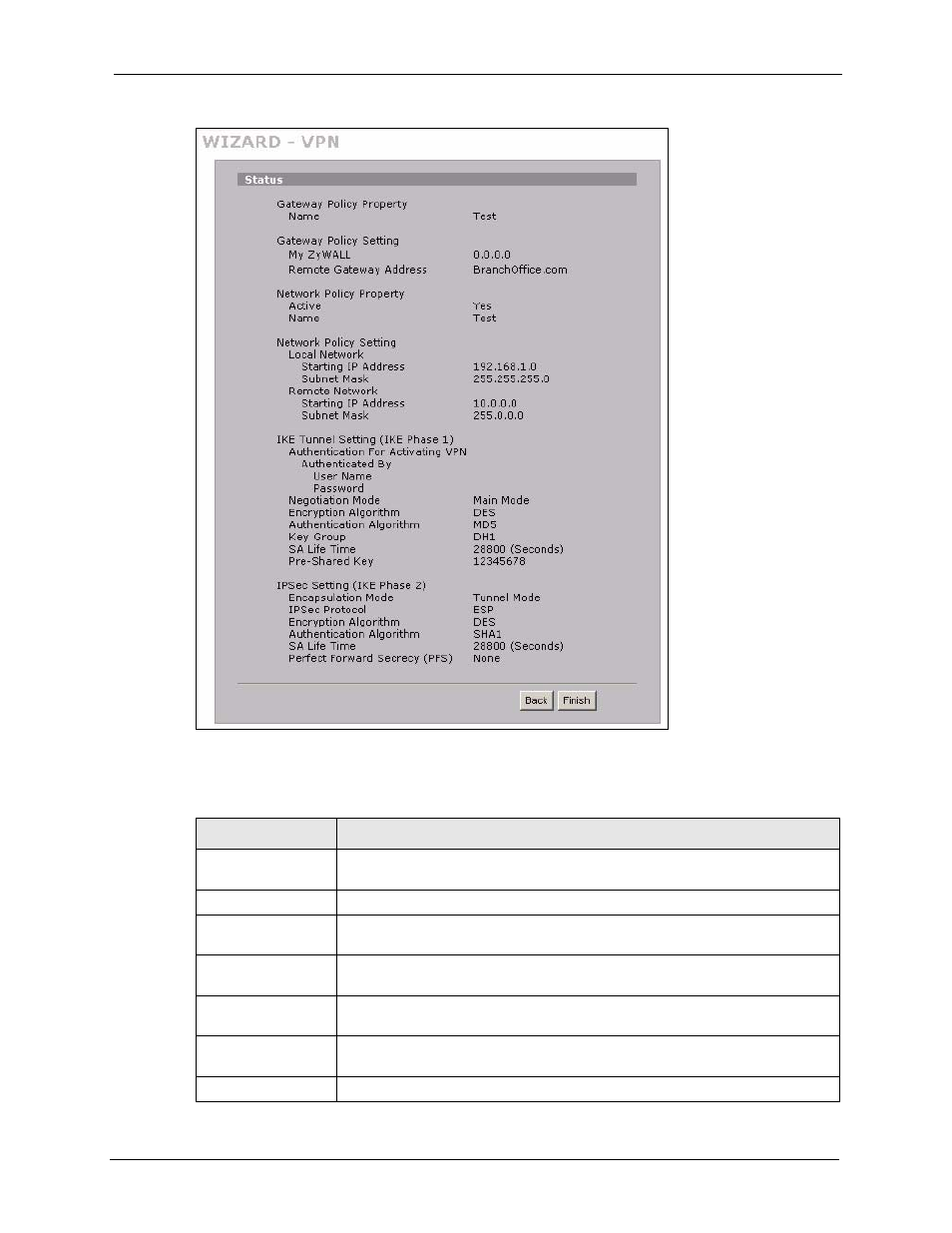 WIZARD - VPN

Status

Gateway Policy Property
Name Test

Gateway Policy Setting
My ZyWALL 0.0.0.0
Remote Gateway Address BranchOffice.com

Network Policy Property
Active Yes
Name Test

Network Policy Setting
Local Network
Starting IP Address 192.168.1.0
Subnet Mask 255.255.255.0
Remote Network
Starting IP Address 10.0.0.0
Subnet Mask 255.0.0.0

IKE Tunnel Setting (IKE Phase 1)
Authentication For Activating VPN
Authenticated By
User Name
Password
Negotiation Mode Main Mode
Encryption Algorithm DES
Authentication Algorithm MD5
Key Group DH1
SA Life Time 28800 (Seconds)
Pre-Shared Key 12345678

IPSec Setting (IKE Phase 2)
Encapsulation Mode Tunnel Mode
IPSec Protocol ESP
Encryption Algorithm DES
Authentication Algorithm SHA1
SA Life Time 28800 (Seconds)
Perfect Forward Secrecy (PFS) None

Back Finish